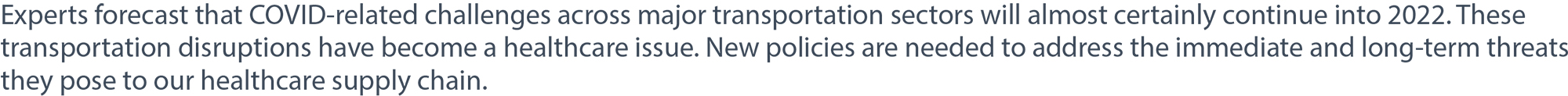 Experts forecast that COVID-related challenges across major transportation sectors will almost certainly continue into 2022. These transportation disruptions have become a healthcare issue. New policies are needed to address the immediate and long-term threats they pose to our healthcare supply chain.